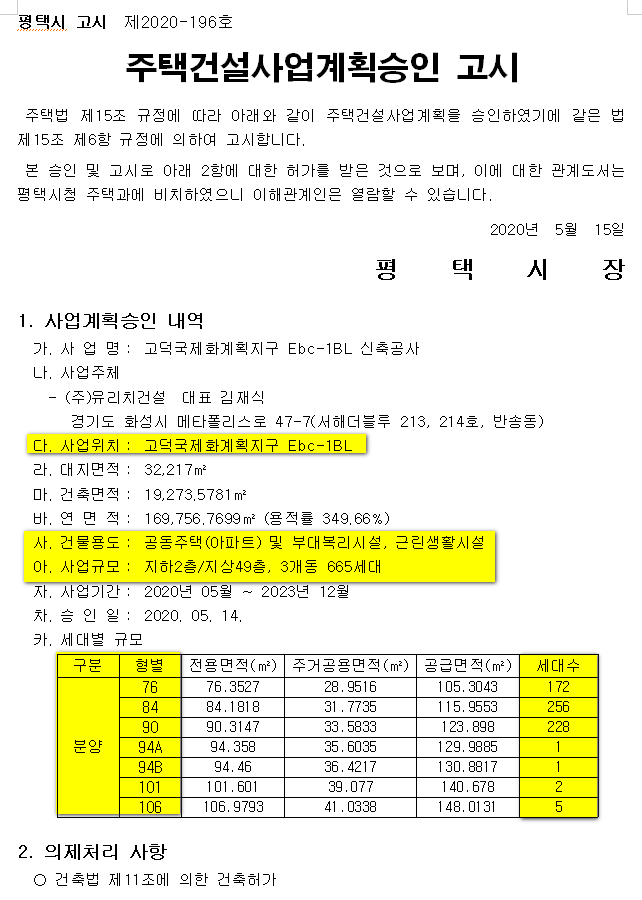 평택시 고시 제2020-196호

주택건설사업계획승인 고시

주택법 제15조 규정에 따라 아래와 같이 주택건설사업계획을 승인하였기에 같은 법 제15조 제6항 규정에 의하여 고시합니다.

본 승인 및 고시로 아래 2항에 대한 허가를 받은 것으로 보며, 이에 대한 관계도서는 평택시청 주택과에 비치하였으니 이해관계인은 열람할 수 있습니다.

2020년 5월 15일

평 택 시 장

1. 사업계획승인 내역

가. 사 업 명 : 고덕국제화계획지구 Ebc-1BL 신축공사

나. 사업주체

- (주)유리치건설 대표 김재식

경기도 화성시 메타폴리스로 47-7(서해더블루 213, 214호, 반송동)

다. 사업위치 : 고덕국제화계획지구 Ebc-1BL

라. 대지면적 : 32,217㎡

마. 건축면적 : 19,273.5781㎡

바. 연 면 적 : 169,756.7699㎡ (용적률 349.66%)

사. 건물용도 : 공동주택(아파트) 및 부대복리시설, 근린생활시설

아. 사업규모 : 지하2층/지상49층, 3개동 665세대

자. 사업기간 : 2020년 05월 ~ 2023년 12월

차. 승 인 일 : 2020. 05. 14.

카. 세대별 규모

| 구분 | 형별 | 전용면적(㎡) | 주거공용면적(㎡) | 공급면적(㎡) | 세대수 |
|---|---|---|---|---|---|
| 분양 | 76 | 76.3527 | 28.9516 | 105.3043 | 172 |
| | 84 | 84.1818 | 31.7735 | 115.9553 | 256 |
| | 90 | 90.3147 | 33.5833 | 123.898 | 228 |
| | 94A | 94.358 | 35.6035 | 129.9885 | 1 |
| | 94B | 94.46 | 36.4217 | 130.8817 | 1 |
| | 101 | 101.601 | 39.077 | 140.678 | 2 |
| | 106 | 106.9793 | 41.0338 | 148.0131 | 5 |

2. 의제처리 사항

○ 건축법 제11조에 의한 건축허가